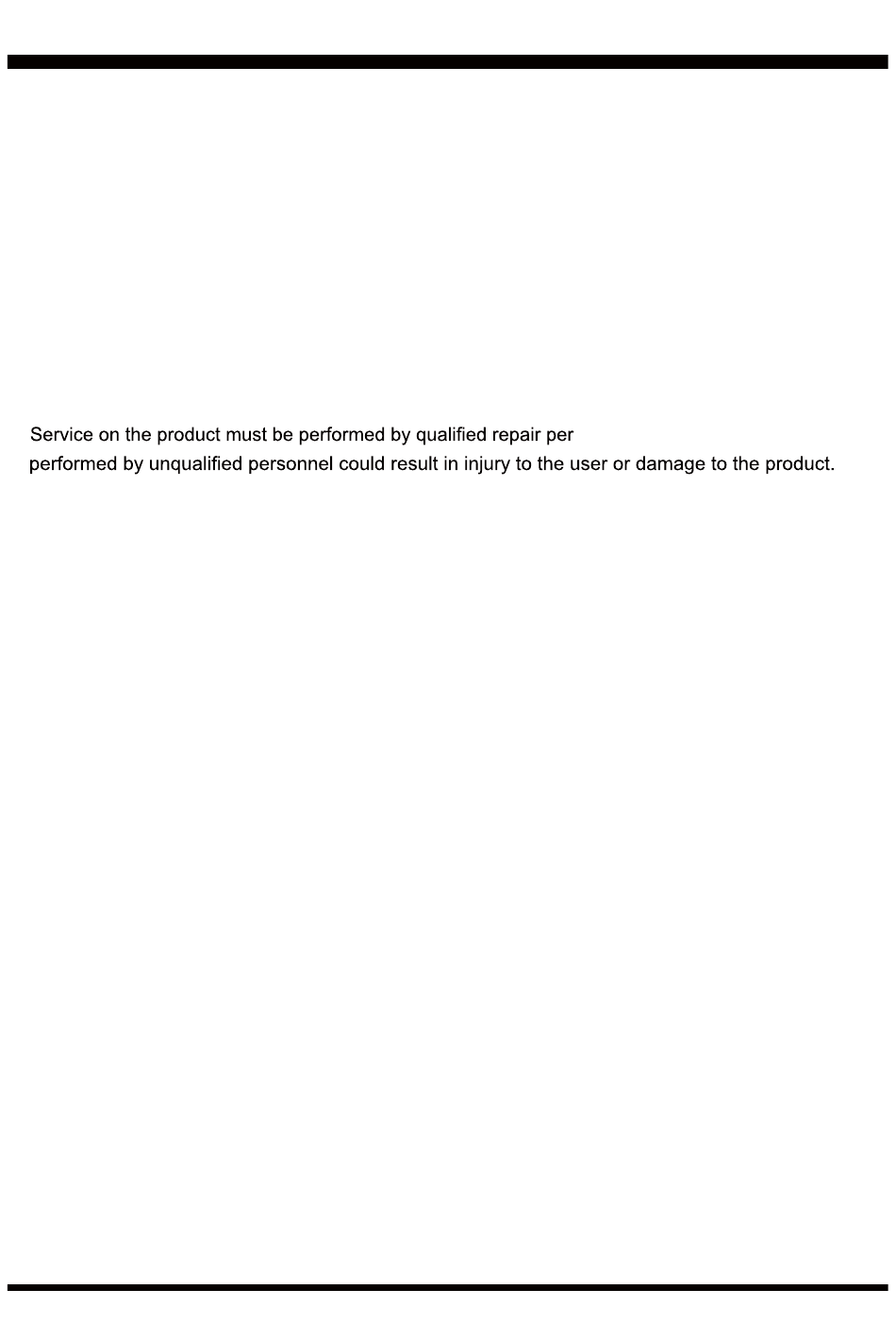 Service on the product must be performed by qualified repair per
performed by unqualified personnel could result in injury to the user or damage to the product.